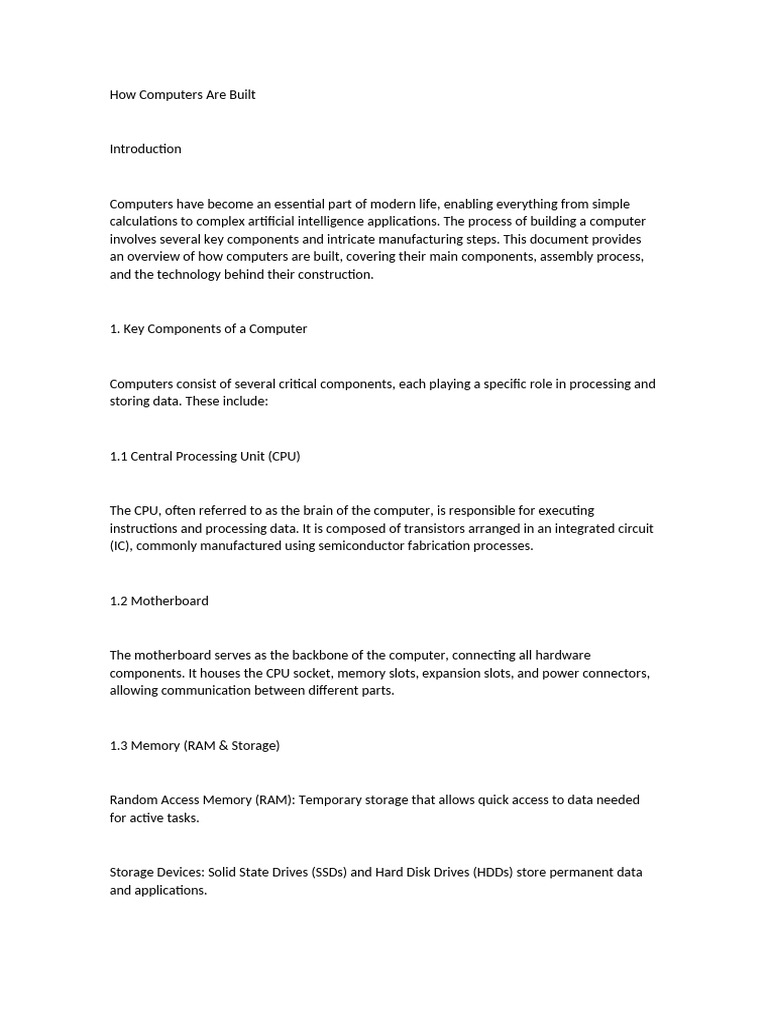 How Computers Are Built

Introduction

Computers have become an essential part of modern life, enabling everything from simple calculations to complex artificial intelligence applications. The process of building a computer involves several key components and intricate manufacturing steps. This document provides an overview of how computers are built, covering their main components, assembly process, and the technology behind their construction.

1. Key Components of a Computer

Computers consist of several critical components, each playing a specific role in processing and storing data. These include:

1.1 Central Processing Unit (CPU)

The CPU, often referred to as the brain of the computer, is responsible for executing instructions and processing data. It is composed of transistors arranged in an integrated circuit (IC), commonly manufactured using semiconductor fabrication processes.

1.2 Motherboard

The motherboard serves as the backbone of the computer, connecting all hardware components. It houses the CPU socket, memory slots, expansion slots, and power connectors, allowing communication between different parts.

1.3 Memory (RAM & Storage)

Random Access Memory (RAM): Temporary storage that allows quick access to data needed for active tasks.

Storage Devices: Solid State Drives (SSDs) and Hard Disk Drives (HDDs) store permanent data and applications.